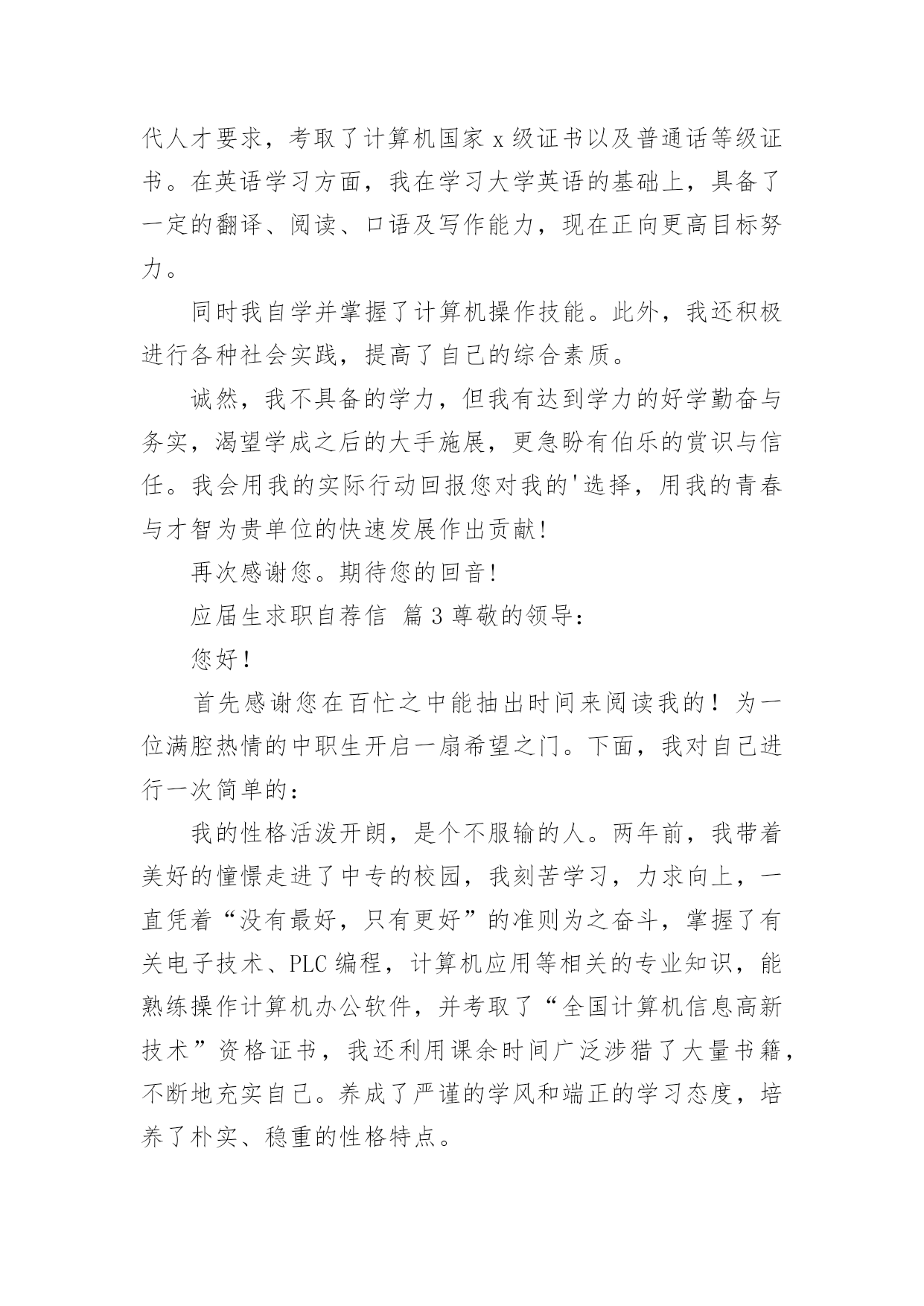 代人才要求，考取了计算机国家 x 级证书以及普通话等级证书。在英语学习方面，我在学习大学英语的基础上，具备了一定的翻译、阅读、口语及写作能力，现在正向更高目标努力。

同时我自学并掌握了计算机操作技能。此外，我还积极进行各种社会实践，提高了自己的综合素质。

诚然，我不具备的学力，但我有达到学力的好学勤奋与务实，渴望学成之后的大手施展，更急盼有伯乐的赏识与信任。我会用我的实际行动回报您对我的'选择，用我的青春与才智为贵单位的快速发展作出贡献!

再次感谢您。期待您的回音!

应届生求职自荐信 篇 3 尊敬的领导：

您好！

首先感谢您在百忙之中能抽出时间来阅读我的！为一位满腔热情的中职生开启一扇希望之门。下面，我对自己进行一次简单的：

我的性格活泼开朗，是个不服输的人。两年前，我带着美好的憧憬走进了中专的校园，我刻苦学习，力求向上，一直凭着“没有最好，只有更好”的准则为之奋斗，掌握了有关电子技术、PLC 编程，计算机应用等相关的专业知识，能熟练操作计算机办公软件，并考取了“全国计算机信息高新技术”资格证书，我还利用课余时间广泛涉猎了大量书籍，不断地充实自己。养成了严谨的学风和端正的学习态度，培养了朴实、稳重的性格特点。